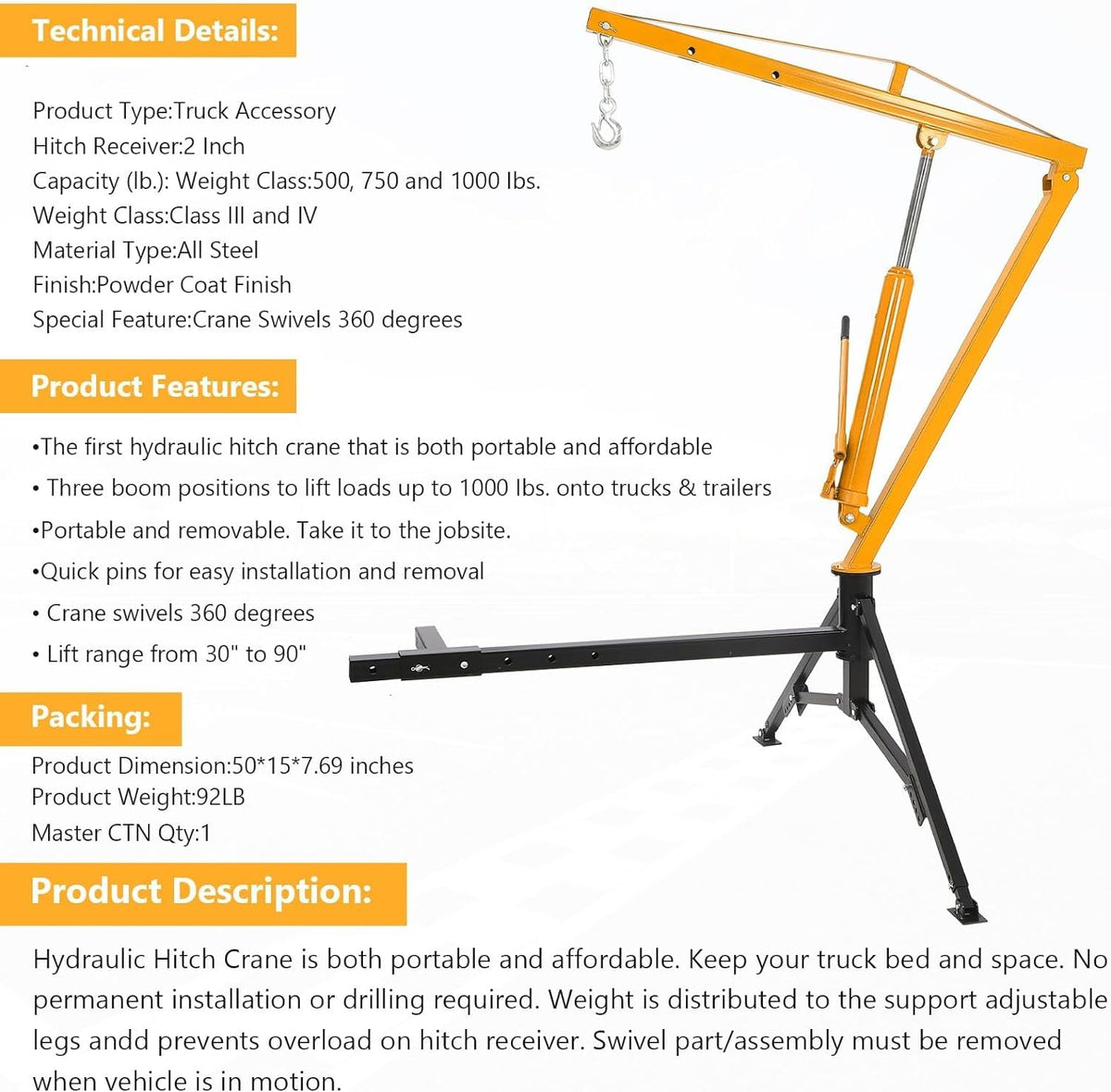 Technical Details:

Product Type:Truck Accessory
Hitch Receiver:2 Inch
Capacity (lb.): Weight Class:500, 750 and 1000 lbs.
Weight Class:Class III and IV
Material Type:All Steel
Finish:Powder Coat Finish
Special Feature:Crane Swivels 360 degrees

Product Features:

•The first hydraulic hitch crane that is both portable and affordable
• Three boom positions to lift loads up to 1000 lbs. onto trucks & trailers
•Portable and removable. Take it to the jobsite.
•Quick pins for easy installation and removal
• Crane swivels 360 degrees
• Lift range from 30" to 90"

Packing:

Product Dimension:50*15*7.69 inches
Product Weight:92LB
Master CTN Qty:1

Product Description:

Hydraulic Hitch Crane is both portable and affordable. Keep your truck bed and space. No permanent installation or drilling required. Weight is distributed to the support adjustable legs andd prevents overload on hitch receiver. Swivel part/assembly must be removed when vehicle is in motion.